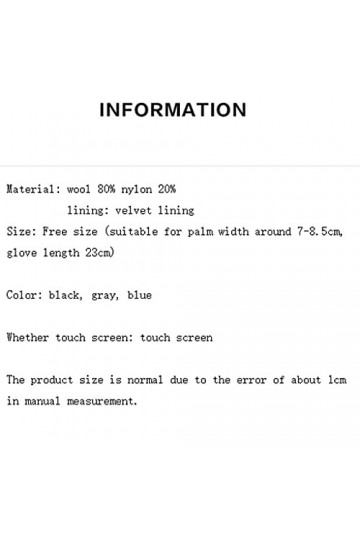 INFORMATION

Material: wool 80% nylon 20%
lining: velvet lining
Size: Free size (suitable for palm width around 7-8.5cm, glove length 23cm)

Color: black, gray, blue

Whether touch screen: touch screen

The product size is normal due to the error of about 1cm in manual measurement.